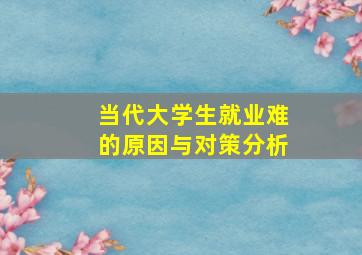 当代大学生就业难的原因与对策分析